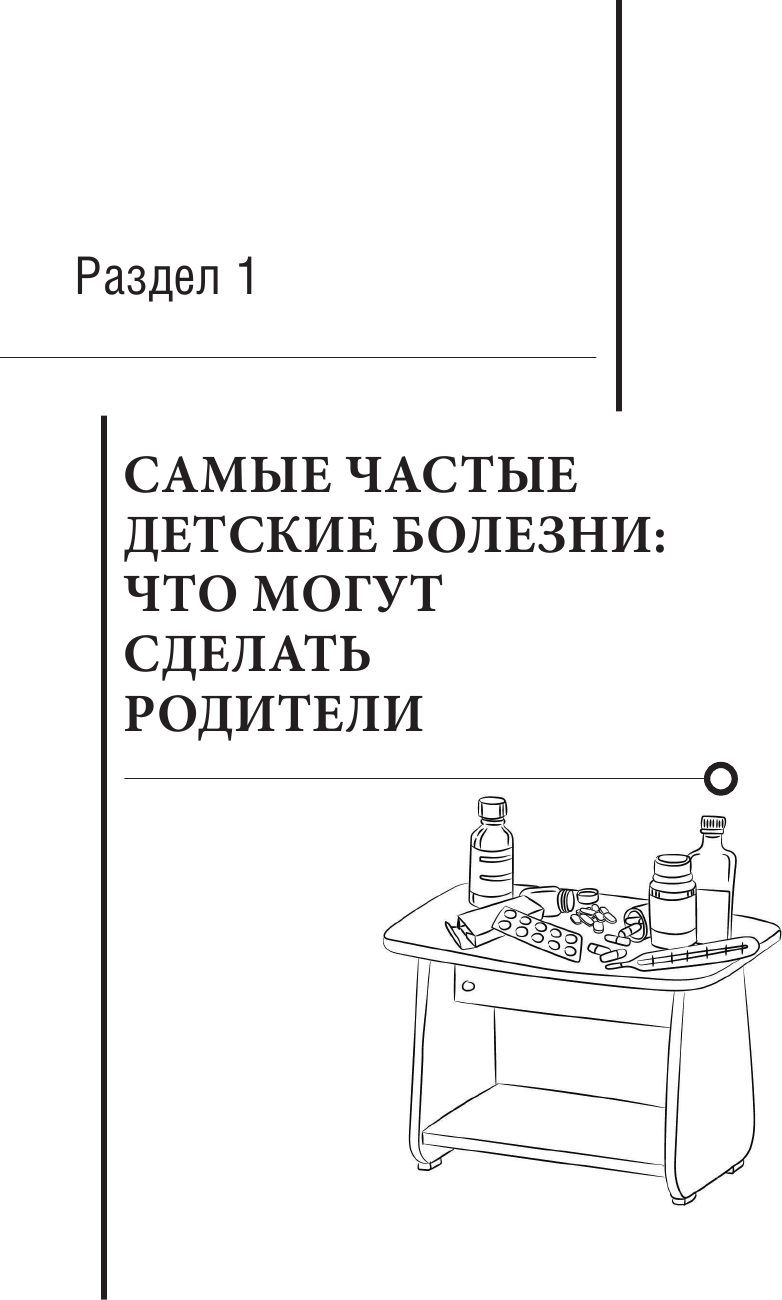 Раздел 1

САМЫЕ ЧАСТЫЕ ДЕТСКИЕ БОЛЕЗНИ: ЧТО МОГУТ СДЕЛАТЬ РОДИТЕЛИ